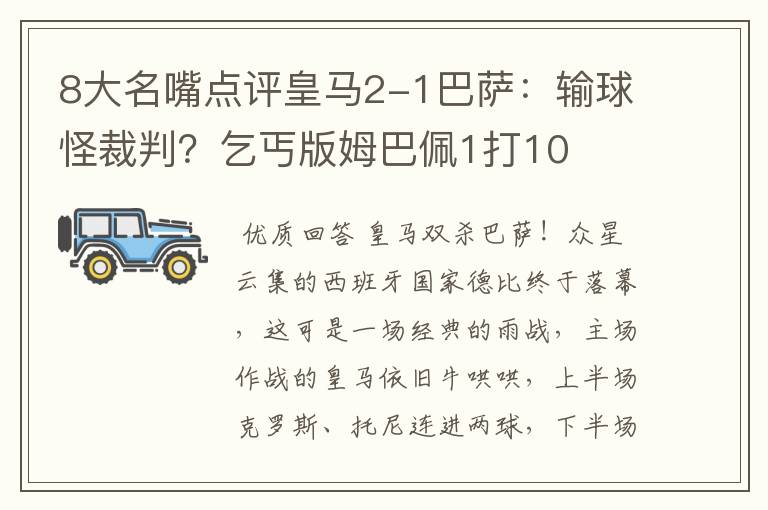 8大名嘴点评皇马2-1巴萨：输球怪裁判？乞丐版姆巴佩1打10

优质回答 皇马双杀巴萨！众星云集的西班牙国家德比终于落幕，这可是一场经典的雨战，主场作战的皇马依旧牛哄哄，上半场克罗斯、托尼连进两球，下半场